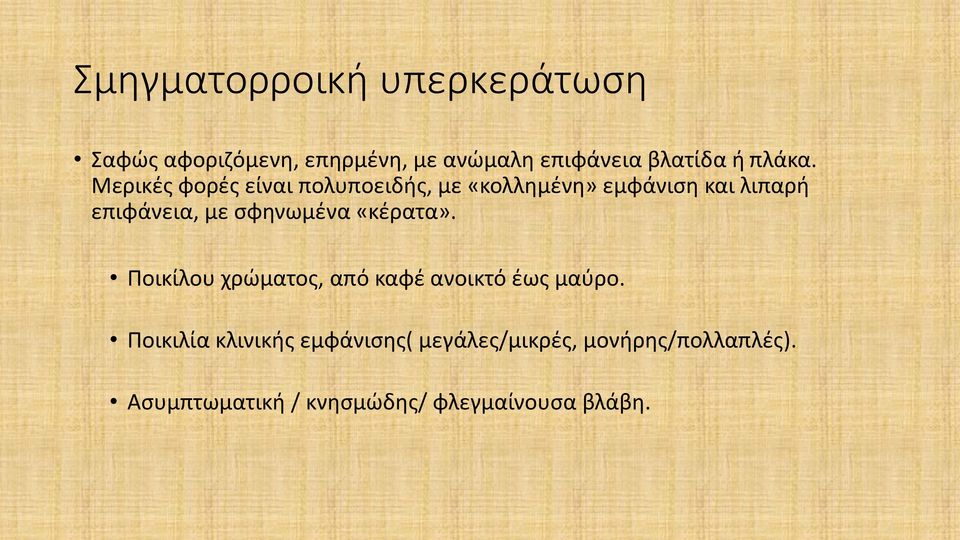 Σμηγματορροική υπερκεράτωση

• Σαφώς αφοριζόμενη, επηρμένη, με ανώμαλη επιφάνεια βλατίδα ή πλάκα. Μερικές φορές είναι πολυποειδής, με «κολλημένη» εμφάνιση και λιπαρή επιφάνεια, με σφηνωμένα «κέρατα».

• Ποικίλου χρώματος, από καφέ ανοικτό έως μαύρο.

• Ποικιλία κλινικής εμφάνισης( μεγάλες/μικρές, μονήρης/πολλαπλές).

• Ασυμπτωματική / κνησμώδης/ φλεγμαίνουσα βλάβη.